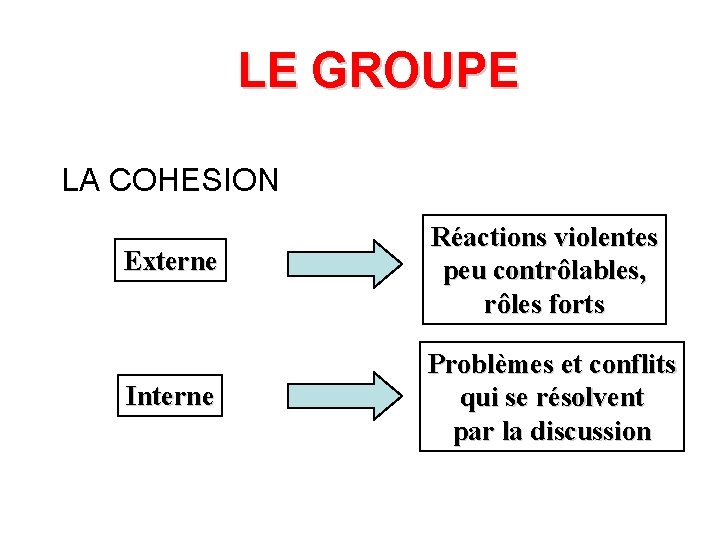 LE GROUPE

LA COHESION

Externe

Réactions violentes peu contrôlables, rôles forts

Interne

Problèmes et conflits qui se résolvent par la discussion